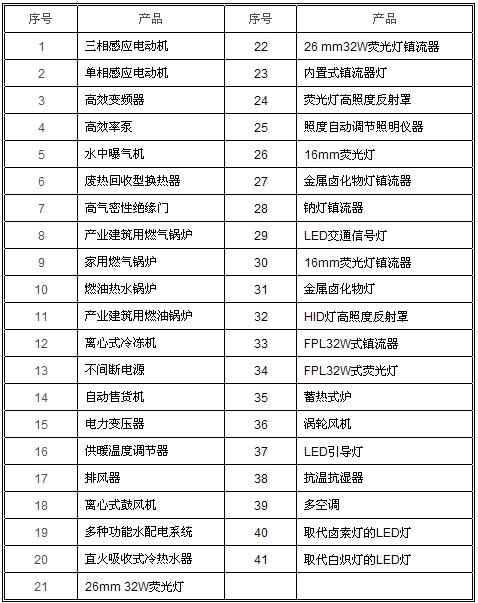 | 序号 | 产品 | 序号 | 产品 |
|---|---|---|---|
| 1 | 三相感应电动机 | 22 | 26 mm32W荧光灯镇流器 |
| 2 | 单相感应电动机 | 23 | 内置式镇流器灯 |
| 3 | 高效变频器 | 24 | 荧光灯高照度反射罩 |
| 4 | 高效率泵 | 25 | 照度自动调节照明仪器 |
| 5 | 水中曝气机 | 26 | 16mm荧光灯 |
| 6 | 废热回收型换热器 | 27 | 金属卤化物灯镇流器 |
| 7 | 高气密性绝缘门 | 28 | 钠灯镇流器 |
| 8 | 产业建筑用燃气锅炉 | 29 | LED交通信号灯 |
| 9 | 家用燃气锅炉 | 30 | 16mm荧光灯镇流器 |
| 10 | 燃油热水锅炉 | 31 | 金属卤化物灯 |
| 11 | 产业建筑用燃油锅炉 | 32 | HID灯高照度反射罩 |
| 12 | 离心式冷冻机 | 33 | FPL32W式镇流器 |
| 13 | 不间断电源 | 34 | FPL32W式荧光灯 |
| 14 | 自动售货机 | 35 | 蓄热式炉 |
| 15 | 电力变压器 | 36 | 涡轮风机 |
| 16 | 供暖温度调节器 | 37 | LED引导灯 |
| 17 | 排风器 | 38 | 抗温抗湿器 |
| 18 | 离心式鼓风机 | 39 | 多空调 |
| 19 | 多种功能水配电系统 | 40 | 取代卤素灯的LED灯 |
| 20 | 直火吸收式冷热水器 | 41 | 取代白炽灯的LED灯 |
| 21 | 26mm 32W荧光灯 | | |